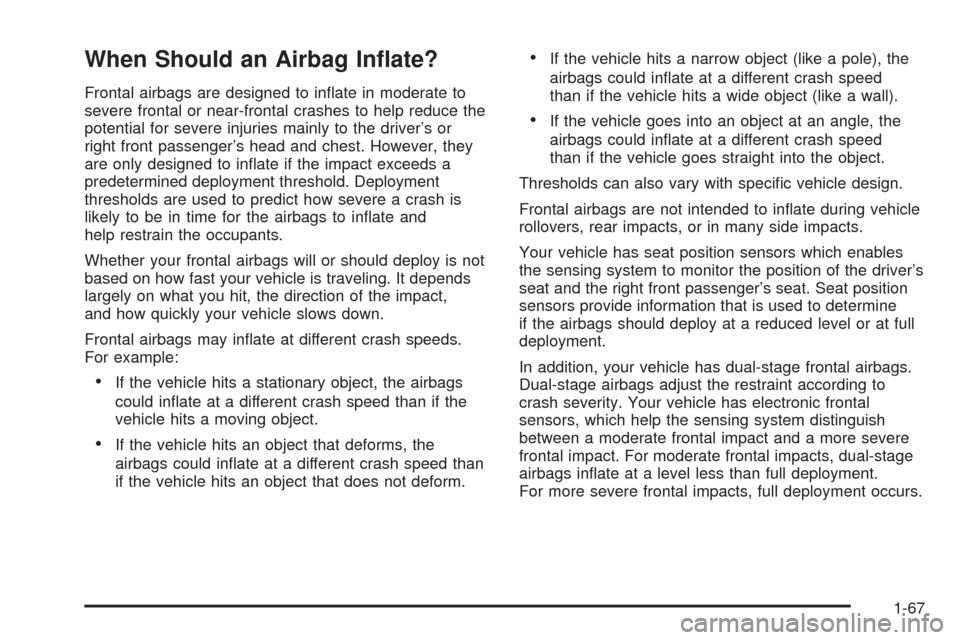 When Should an Airbag Inflate?

Frontal airbags are designed to inflate in moderate to severe frontal or near-frontal crashes to help reduce the potential for severe injuries mainly to the driver's or right front passenger's head and chest. However, they are only designed to inflate if the impact exceeds a predetermined deployment threshold. Deployment thresholds are used to predict how severe a crash is likely to be in time for the airbags to inflate and help restrain the occupants.

Whether your frontal airbags will or should deploy is not based on how fast your vehicle is traveling. It depends largely on what you hit, the direction of the impact, and how quickly your vehicle slows down.

Frontal airbags may inflate at different crash speeds. For example:

• If the vehicle hits a stationary object, the airbags could inflate at a different crash speed than if the vehicle hits a moving object.

• If the vehicle hits an object that deforms, the airbags could inflate at a different crash speed than if the vehicle hits an object that does not deform.

• If the vehicle hits a narrow object (like a pole), the airbags could inflate at a different crash speed than if the vehicle hits a wide object (like a wall).

• If the vehicle goes into an object at an angle, the airbags could inflate at a different crash speed than if the vehicle goes straight into the object.

Thresholds can also vary with specific vehicle design.

Frontal airbags are not intended to inflate during vehicle rollovers, rear impacts, or in many side impacts.

Your vehicle has seat position sensors which enables the sensing system to monitor the position of the driver's seat and the right front passenger's seat. Seat position sensors provide information that is used to determine if the airbags should deploy at a reduced level or at full deployment.

In addition, your vehicle has dual-stage frontal airbags. Dual-stage airbags adjust the restraint according to crash severity. Your vehicle has electronic frontal sensors, which help the sensing system distinguish between a moderate frontal impact and a more severe frontal impact. For moderate frontal impacts, dual-stage airbags inflate at a level less than full deployment. For more severe frontal impacts, full deployment occurs.

1-67

carmanualsonline.info